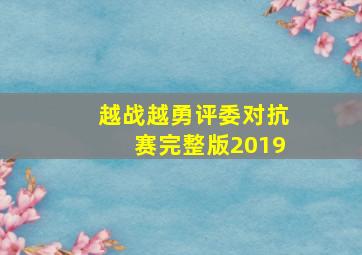 越战越勇评委对抗赛完整版2019